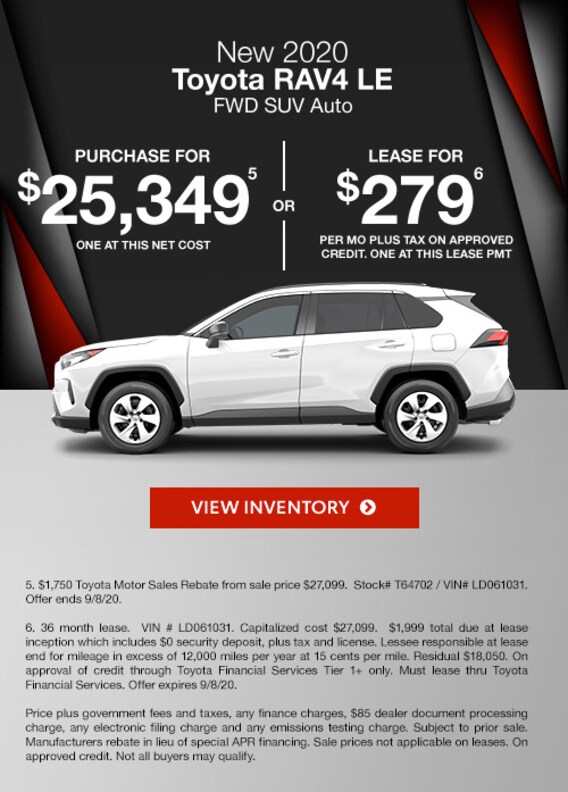 New 2020
Toyota RAV4 LE
FWD SUV Auto

PURCHASE FOR
$25,349$^{5}$
ONE AT THIS NET COST

OR

LEASE FOR
$279$^{6}$
PER MO PLUS TAX ON APPROVED CREDIT. ONE AT THIS LEASE PMT

VIEW INVENTORY

5. $1,750 Toyota Motor Sales Rebate from sale price $27,099. Stock# T64702 / VIN# LD061031. Offer ends 9/8/20.

6. 36 month lease. VIN # LD061031. Capitalized cost $27,099. $1,999 total due at lease inception which includes $0 security deposit, plus tax and license. Lessee responsible at lease end for mileage in excess of 12,000 miles per year at 15 cents per mile. Residual $18,050. On approval of credit through Toyota Financial Services Tier 1+ only. Must lease thru Toyota Financial Services. Offer expires 9/8/20.

Price plus government fees and taxes, any finance charges, $85 dealer document processing charge, any electronic filing charge and any emissions testing charge. Subject to prior sale. Manufacturers rebate in lieu of special APR financing. Sale prices not applicable on leases. On approved credit. Not all buyers may qualify.